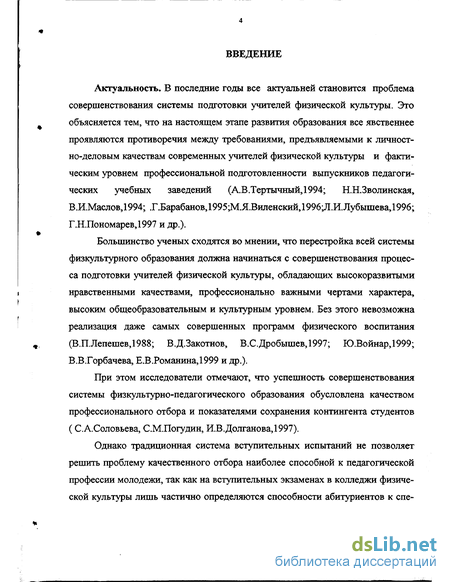 4

ВВЕДЕНИЕ

Актуальность. В последние годы все актуальней становится проблема совершенствования системы подготовки учителей физической культуры. Это объясняется тем, что на настоящем этапе развития образования все явственнее проявляются противоречия между требованиями, предъявляемыми к личностно-деловым качествам современных учителей физической культуры и фактическим уровнем профессиональной подготовленности выпускников педагогических учебных заведений (А.В.Тертычный,1994; Н.Н.Зволинская, В.И.Маслов,1994; .Г.Барабанов,1995;М.Я.Виленский,1996;Л.И.Лубышева,1996; Г.Н.Пономарев,1997 и др.).

Большинство ученых сходятся во мнении, что перестройка всей системы физкультурного образования должна начинаться с совершенствования процесса подготовки учителей физической культуры, обладающих высокоразвитыми нравственными качествами, профессионально важными чертами характера, высоким общеобразовательным и культурным уровнем. Без этого невозможна реализация даже самых совершенных программ физического воспитания (В.П.Лепешев,1988; В.Д.Закотнов, В.С.Дробышев,1997; Ю.Войнар,1999; В.В.Горбачева, Е.В.Романина,1999 и др.).

При этом исследователи отмечают, что успешность совершенствования системы физкультурно-педагогического образования обусловлена качеством профессионального отбора и показателями сохранения контингента студентов ( С.А.Соловьева, С.М.Погудин, И.В.Долганова,1997).

Однако традиционная система вступительных испытаний не позволяет решить проблему качественного отбора наиболее способной к педагогической профессии молодежи, так как на вступительных экзаменах в колледжи физической культуры лишь частично определяются способности абитуриентов к спе-

dsLib.net
библиотека диссертаций